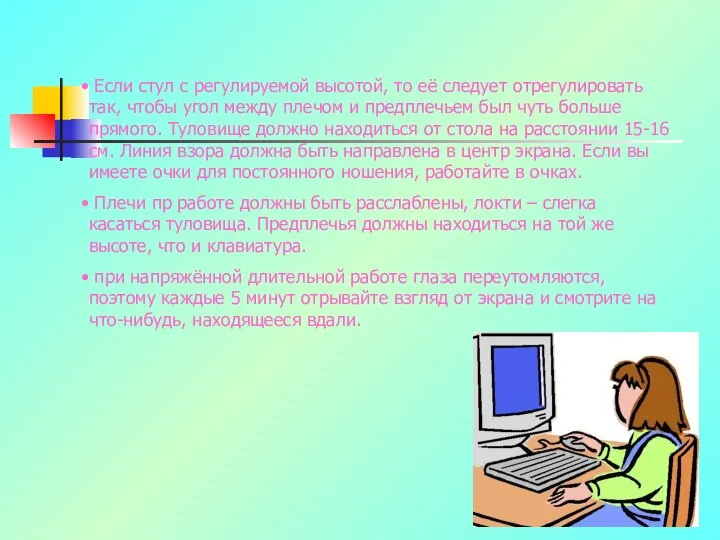 • Если стул с регулируемой высотой, то её следует отрегулировать так, чтобы угол между плечом и предплечьем был чуть больше прямого. Туловище должно находиться от стола на расстоянии 15-16 см. Линия взора должна быть направлена в центр экрана. Если вы имеете очки для постоянного ношения, работайте в очках.

• Плечи пр работе должны быть расслаблены, локти – слегка касаться туловища. Предплечья должны находиться на той же высоте, что и клавиатура.

• при напряжённой длительной работе глаза переутомляются, поэтому каждые 5 минут отрывайте взгляд от экрана и смотрите на что-нибудь, находящееся вдали.